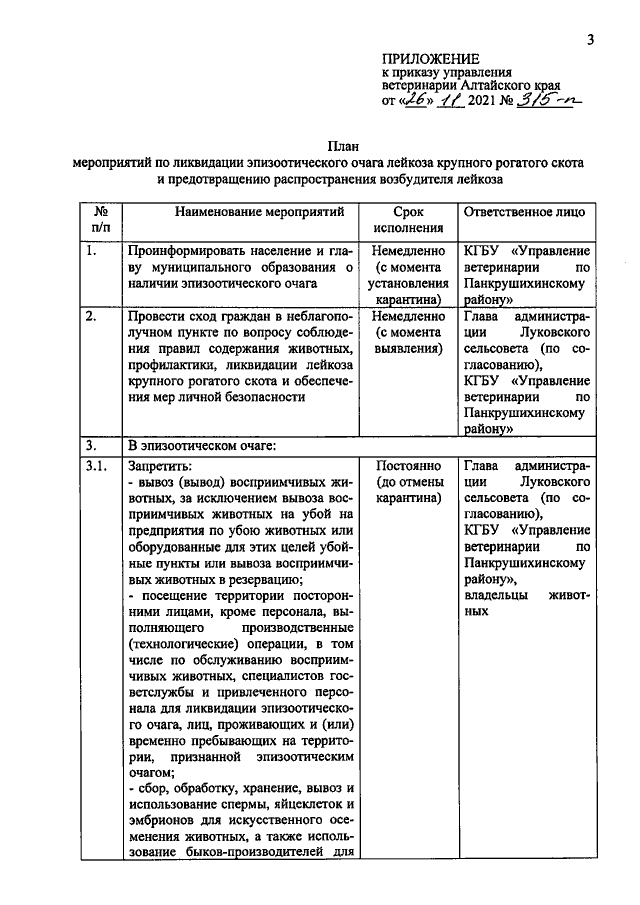 3

ПРИЛОЖЕНИЕ
к приказу управления
ветеринарии Алтайского края
от «26» 11 2021 № 315-п

План
мероприятий по ликвидации эпизоотического очага лейкоза крупного рогатого скота и предотвращению распространения возбудителя лейкоза

| № п/п | Наименование мероприятий | Срок исполнения | Ответственное лицо |
|---|---|---|---|
| 1. | Проинформировать население и главу муниципального образования о наличии эпизоотического очага | Немедленно (с момента установления карантина) | КГБУ «Управление ветеринарии по Панкрушихинскому району» |
| 2. | Провести сход граждан в неблагополучном пункте по вопросу соблюдения правил содержания животных, профилактики, ликвидации лейкоза крупного рогатого скота и обеспечения мер личной безопасности | Немедленно (с момента выявления) | Глава администрации Луковского сельсовета (по согласованию), КГБУ «Управление ветеринарии по Панкрушихинскому району» |
| 3. | В эпизоотическом очаге: | | |
| 3.1. | Запретить: - вывоз (вывод) восприимчивых животных, за исключением вывоза восприимчивых животных на убой на предприятия по убою животных или оборудованные для этих целей убойные пункты или вывоза восприимчивых животных в резервацию; - посещение территории посторонними лицами, кроме персонала, выполняющего производственные (технологические) операции, в том числе по обслуживанию восприимчивых животных, специалистов госветслужбы и привлеченного персонала для ликвидации эпизоотического очага, лиц, проживающих и (или) временно пребывающих на территории, признанной эпизоотическим очагом; - сбор, обработку, хранение, вывоз и использование спермы, яйцеклеток и эмбрионов для искусственного осеменения животных, а также использование быков-производителей для | Постоянно (до отмены карантина) | Глава администрации Луковского сельсовета (по согласованию), КГБУ «Управление ветеринарии по Панкрушихинскому району», владельцы животных |